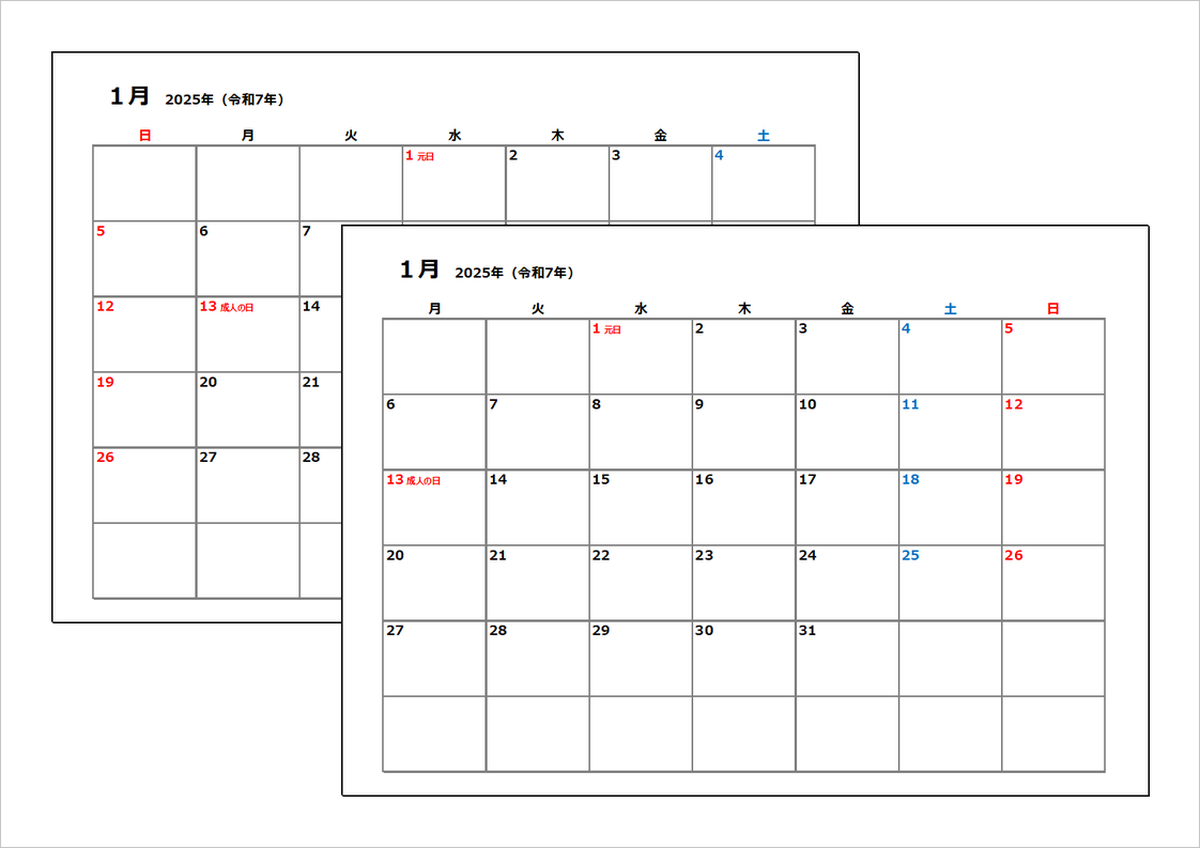 1月 2025年（令和7年）

| 日 | 月 | 火 | 水 | 木 | 金 | 土 |
|---|---|---|---|---|---|---|
| | | | 1 元日 | 2 | 3 | 4 |
| 5 | 6 | 7 | | | | |
| 12 | 13 成人の日 | 14 | | | | |
| 19 | 20 | 21 | | | | |
| 26 | 27 | 28 | | | | |
| | | | | | | |

1月 2025年（令和7年）

| 月 | 火 | 水 | 木 | 金 | 土 | 日 |
|---|---|---|---|---|---|---|
| | | 1 元日 | 2 | 3 | 4 | 5 |
| 6 | 7 | 8 | 9 | 10 | 11 | 12 |
| 13 成人の日 | 14 | 15 | 16 | 17 | 18 | 19 |
| 20 | 21 | 22 | 23 | 24 | 25 | 26 |
| 27 | 28 | 29 | 30 | 31 | | |
| | | | | | | |